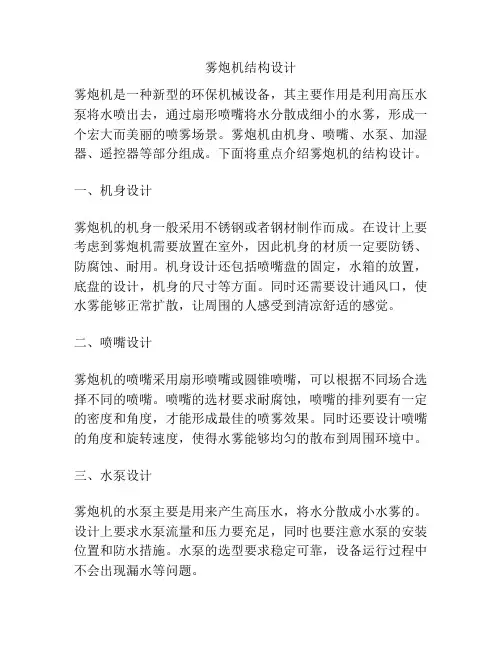 雾炮机结构设计

雾炮机是一种新型的环保机械设备，其主要作用是利用高压水泵将水喷出去，通过扇形喷嘴将水分散成细小的水雾，形成一个宏大而美丽的喷雾场景。雾炮机由机身、喷嘴、水泵、加湿器、遥控器等部分组成。下面将重点介绍雾炮机的结构设计。

一、机身设计

雾炮机的机身一般采用不锈钢或者钢材制作而成。在设计上要考虑到雾炮机需要放置在室外，因此机身的材质一定要防锈、防腐蚀、耐用。机身设计还包括喷嘴盘的固定，水箱的放置，底盘的设计，机身的尺寸等方面。同时还需要设计通风口，使水雾能够正常扩散，让周围的人感受到清凉舒适的感觉。

二、喷嘴设计

雾炮机的喷嘴采用扇形喷嘴或圆锥喷嘴，可以根据不同场合选择不同的喷嘴。喷嘴的选材要求耐腐蚀，喷嘴的排列要有一定的密度和角度，才能形成最佳的喷雾效果。同时还要设计喷嘴的角度和旋转速度，使得水雾能够均匀的散布到周围环境中。

三、水泵设计

雾炮机的水泵主要是用来产生高压水，将水分散成小水雾的。设计上要求水泵流量和压力要充足，同时也要注意水泵的安装位置和防水措施。水泵的选型要求稳定可靠，设备运行过程中不会出现漏水等问题。